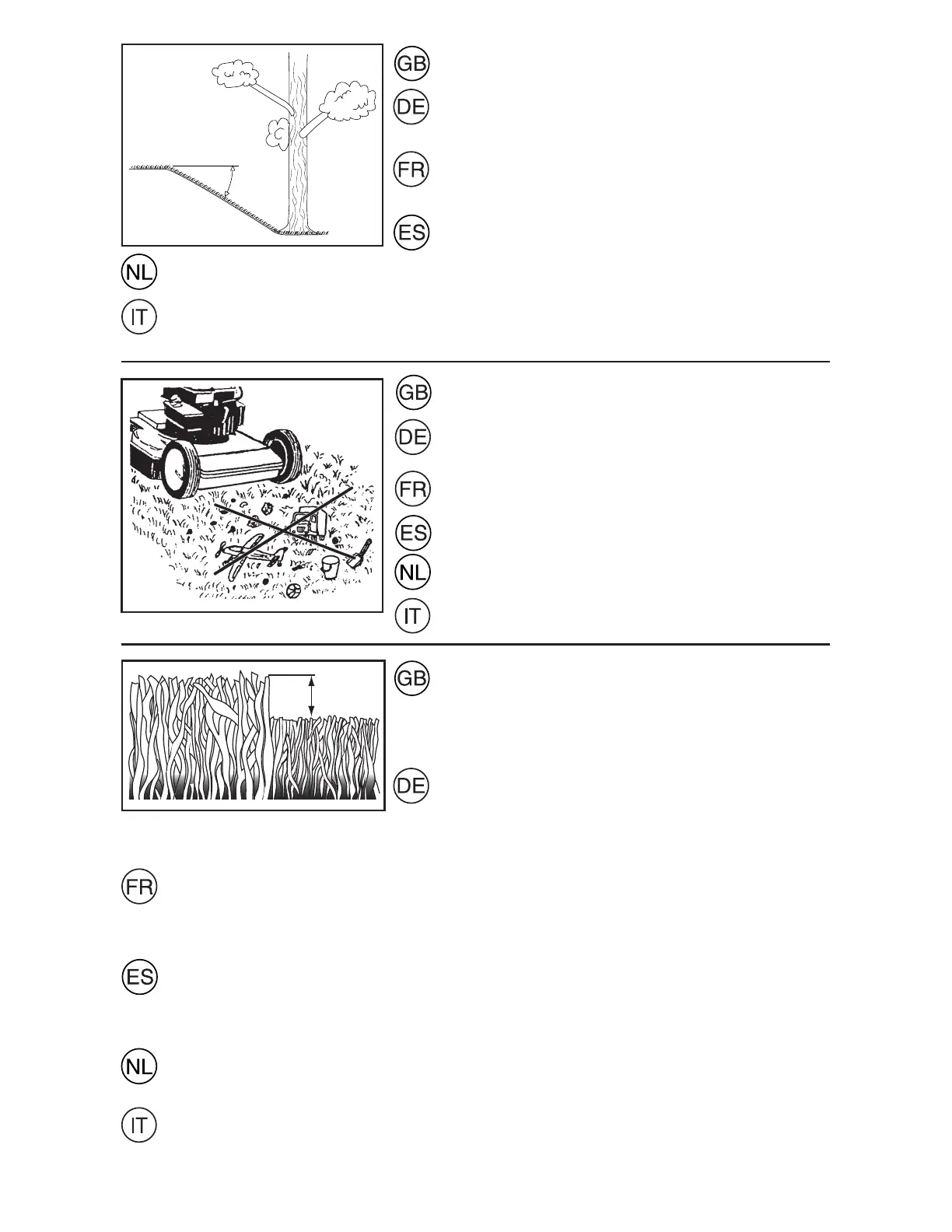 GB
DE
FR
ES
NL
IT

GB
DE
FR
ES
NL
IT

GB
DE
FR
ES
NL
IT